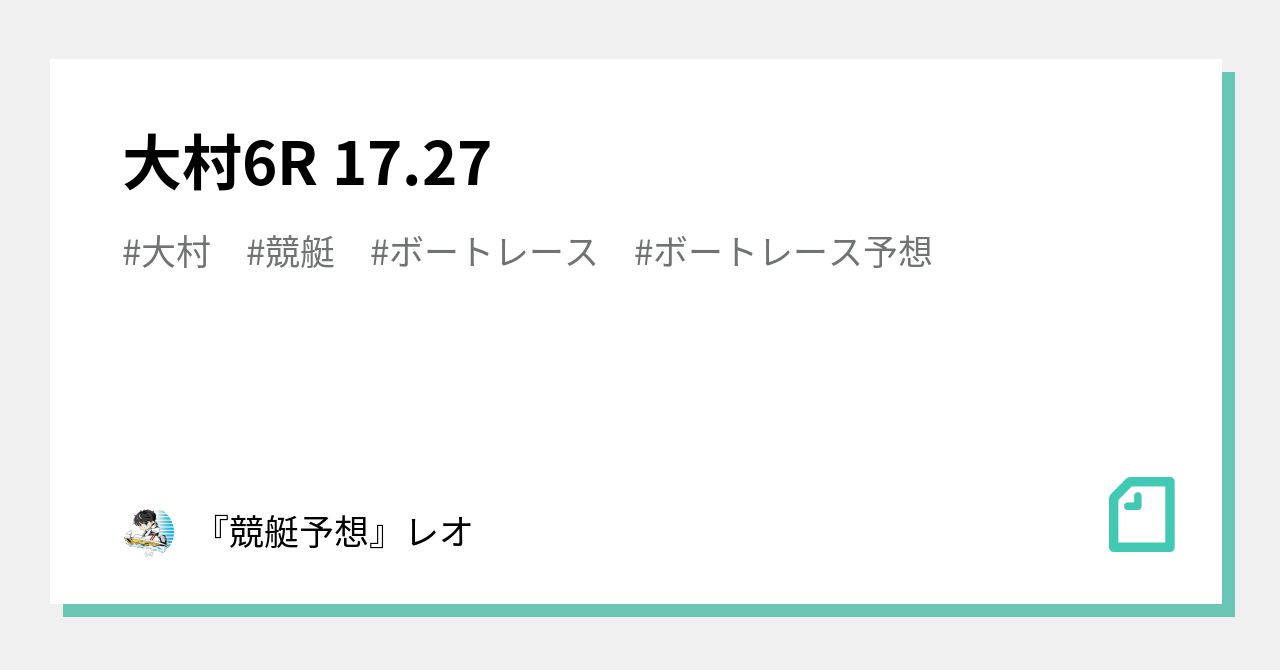 大村6R 17.27

#大村 #競艇 #ボートレース #ボートレース予想

『競艇予想』レオ